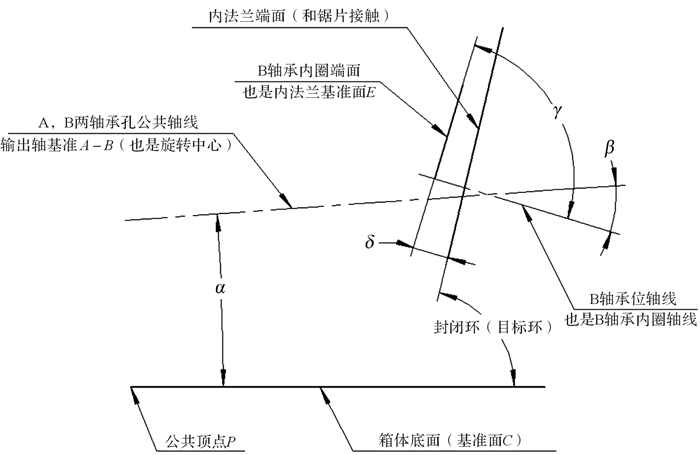 内法兰端面（和锯片接触）

B轴承内圈端面
也是内法兰基准面$E$

A，B两轴承孔公共轴线
输出轴基准$A-B$（也是旋转中心）

$\gamma$

$\beta$

$\delta$

$\alpha$

B轴承位轴线
也是B轴承内圈轴线

封闭环（目标环）

公共顶点$P$

箱体底面（基准面$C$）